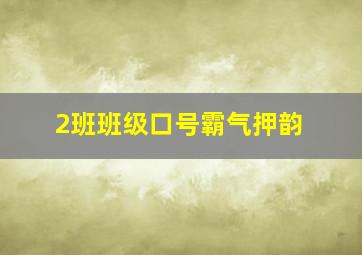 2班班级口号霸气押韵